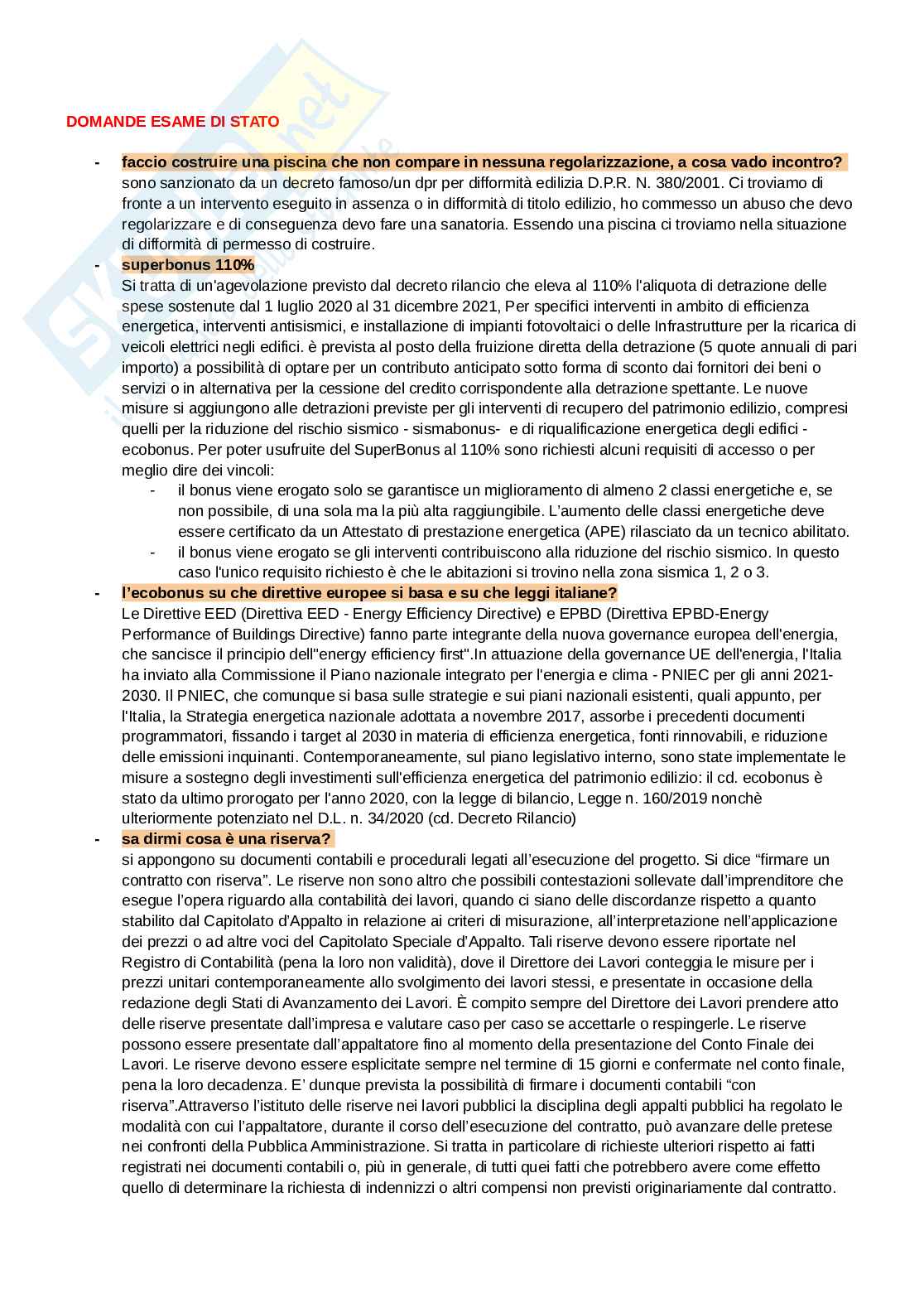 DOMANDE ESAME DI STATO

- faccio costruire una piscina che non compare in nessuna regolarizzazione, a cosa vado incontro?
sono sanzionato da un decreto famoso/un dpr per difformità edilizia D.P.R. N. 380/2001. Ci troviamo di fronte a un intervento eseguito in assenza o in difformità di titolo edilizio, ho commesso un abuso che devo regolarizzare e di conseguenza devo fare una sanatoria. Essendo una piscina ci troviamo nella situazione di difformità di permesso di costruire.

- superbonus 110%
Si tratta di un'agevolazione previsto dal decreto rilancio che eleva al 110% l'aliquota di detrazione delle spese sostenute dal 1 luglio 2020 al 31 dicembre 2021, Per specifici interventi in ambito di efficienza energetica, interventi antisismici, e installazione di impianti fotovoltaici o delle Infrastrutture per la ricarica di veicoli elettrici negli edifici. è prevista al posto della fruizione diretta della detrazione (5 quote annuali di pari importo) a possibilità di optare per un contributo anticipato sotto forma di sconto dai fornitori dei beni o servizi o in alternativa per la cessione del credito corrispondente alla detrazione spettante. Le nuove misure si aggiungono alle detrazioni previste per gli interventi di recupero del patrimonio edilizio, compresi quelli per la riduzione del rischio sismico - sismabonus- e di riqualificazione energetica degli edifici - ecobonus. Per poter usufruite del SuperBonus al 110% sono richiesti alcuni requisiti di accesso o per meglio dire dei vincoli:
- il bonus viene erogato solo se garantisce un miglioramento di almeno 2 classi energetiche e, se non possibile, di una sola ma la più alta raggiungibile. L'aumento delle classi energetiche deve essere certificato da un Attestato di prestazione energetica (APE) rilasciato da un tecnico abilitato.
- il bonus viene erogato se gli interventi contribuiscono alla riduzione del rischio sismico. In questo caso l'unico requisito richiesto è che le abitazioni si trovino nella zona sismica 1, 2 o 3.

- l'ecobonus su che direttive europee si basa e su che leggi italiane?
Le Direttive EED (Direttiva EED - Energy Efficiency Directive) e EPBD (Direttiva EPBD-Energy Performance of Buildings Directive) fanno parte integrante della nuova governance europea dell'energia, che sancisce il principio dell"energy efficiency first".In attuazione della governance UE dell'energia, l'Italia ha inviato alla Commissione il Piano nazionale integrato per l'energia e clima - PNIEC per gli anni 2021-2030. Il PNIEC, che comunque si basa sulle strategie e sui piani nazionali esistenti, quali appunto, per l'Italia, la Strategia energetica nazionale adottata a novembre 2017, assorbe i precedenti documenti programmatori, fissando i target al 2030 in materia di efficienza energetica, fonti rinnovabili, e riduzione delle emissioni inquinanti. Contemporaneamente, sul piano legislativo interno, sono state implementate le misure a sostegno degli investimenti sull'efficienza energetica del patrimonio edilizio: il cd. ecobonus è stato da ultimo prorogato per l'anno 2020, con la legge di bilancio, Legge n. 160/2019 nonchè ulteriormente potenziato nel D.L. n. 34/2020 (cd. Decreto Rilancio)

- sa dirmi cosa è una riserva?
si appongono su documenti contabili e procedurali legati all'esecuzione del progetto. Si dice "firmare un contratto con riserva". Le riserve non sono altro che possibili contestazioni sollevate dall'imprenditore che esegue l'opera riguardo alla contabilità dei lavori, quando ci siano delle discordanze rispetto a quanto stabilito dal Capitolato d'Appalto in relazione ai criteri di misurazione, all'interpretazione nell'applicazione dei prezzi o ad altre voci del Capitolato Speciale d'Appalto. Tali riserve devono essere riportate nel Registro di Contabilità (pena la loro non validità), dove il Direttore dei Lavori conteggia le misure per i prezzi unitari contemporaneamente allo svolgimento dei lavori stessi, e presentate in occasione della redazione degli Stati di Avanzamento dei Lavori. È compito sempre del Direttore dei Lavori prendere atto delle riserve presentate dall'impresa e valutare caso per caso se accettarle o respingerle. Le riserve possono essere presentate dall'appaltatore fino al momento della presentazione del Conto Finale dei Lavori. Le riserve devono essere esplicitate sempre nel termine di 15 giorni e confermate nel conto finale, pena la loro decadenza. E' dunque prevista la possibilità di firmare i documenti contabili "con riserva".Attraverso l'istituto delle riserve nei lavori pubblici la disciplina degli appalti pubblici ha regolato le modalità con cui l'appaltatore, durante il corso dell'esecuzione del contratto, può avanzare delle pretese nei confronti della Pubblica Amministrazione. Si tratta in particolare di richieste ulteriori rispetto ai fatti registrati nei documenti contabili o, più in generale, di tutti quei fatti che potrebbero avere come effetto quello di determinare la richiesta di indennizzi o altri compensi non previsti originariamente dal contratto.